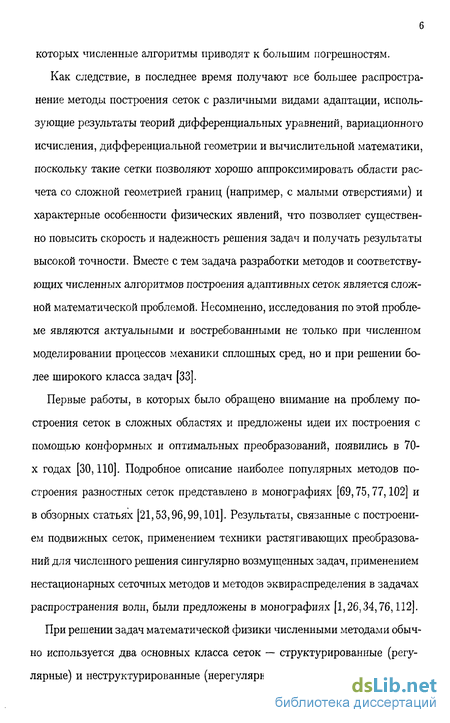 6

которых численные алгоритмы приводят к большим погрешностям.

Как следствие, в последнее время получают все большее распространение методы построения сеток с различными видами адаптации, использующие результаты теорий дифференциальных уравнений, вариационного исчисления, дифференциальной геометрии и вычислительной математики, поскольку такие сетки позволяют хорошо аппроксимировать области расчета со сложной геометрией границ (например, с малыми отверстиями) и характерные особенности физических явлений, что позволяет существенно повысить скорость и надежность решения задач и получать результаты высокой точности. Вместе с тем задача разработки методов и соответствующих численных алгоритмов построения адаптивных сеток является сложной математической проблемой. Несомненно, исследования по этой проблеме являются актуальными и востребованными не только при численном моделировании процессов механики сплошных сред, но и при решении более широкого класса задач [33].

Первые работы, в которых было обращено внимание на проблему построения сеток в сложных областях и предложены идеи их построения с помощью конформных и оптимальных преобразований, появились в 70-х годах [30, 110]. Подробное описание наиболее популярных методов построения разностных сеток представлено в монографиях [69, 75, 77, 102] и в обзорных статьях [21, 53, 96, 99, 101]. Результаты, связанные с построением подвижных сеток, применением техники растягивающих преобразований для численного решения сингулярно возмущенных задач, применением нестационарных сеточных методов и методов эквираспределения в задачах распространения волн, были предложены в монографиях [1, 26, 34, 76, 112].

При решении задач математической физики численными методами обычно используется два основных класса сеток — структурированные (регулярные) и неструктурированные (нерегулярн

dsLib.net
библиотека диссертаций